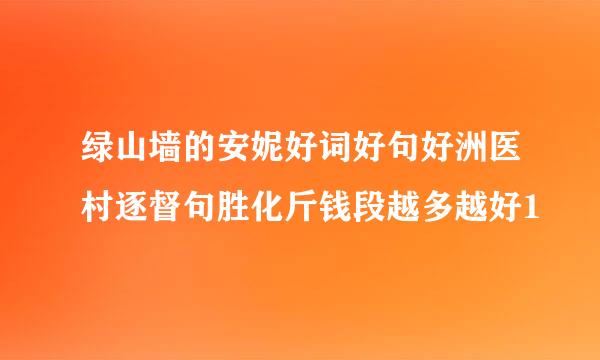 绿山墙的安妮好词好句好洲医村逐督句胜化斤钱段越多越好1